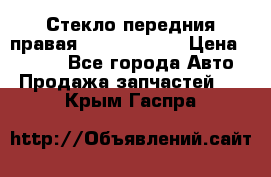 Стекло передния правая Цена Все города Авто Продажа запчастей Крым Гаспра

http://Объявлений.сайт